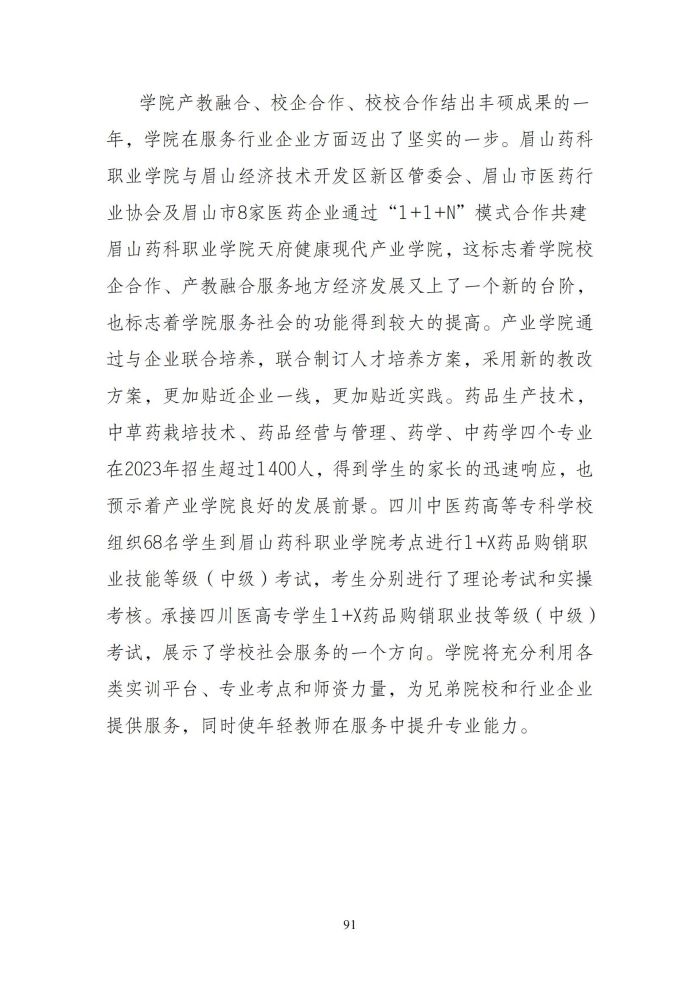 学院产教融合、校企合作、校校合作结出丰硕成果的一年，学院在服务行业企业方面迈出了坚实的一步。眉山药科职业学院与眉山经济技术开发区新区管委会、眉山市医药行业协会及眉山市8家医药企业通过“1+1+N”模式合作共建眉山药科职业学院天府健康现代产业学院，这标志着学院校企合作、产教融合服务地方经济发展又上了一个新的台阶，也标志着学院服务社会的功能得到较大的提高。产业学院通过与企业联合培养，联合制订人才培养方案，采用新的教改方案，更加贴近企业一线，更加贴近实践。药品生产技术，中草药栽培技术、药品经营与管理、药学、中药学四个专业在2023年招生超过1400人，得到学生的家长的迅速响应，也预示着产业学院良好的发展前景。四川中医药高等专科学校组织68名学生到眉山药科职业学院考点进行1+X药品购销职业技能等级（中级）考试，考生分别进行了理论考试和实操考核。承接四川医高专学生1+X药品购销职业技等级（中级）考试，展示了学校社会服务的一个方向。学院将充分利用各类实训平台、专业考点和师资力量，为兄弟院校和行业企业提供服务，同时使年轻教师在服务中提升专业能力。

91